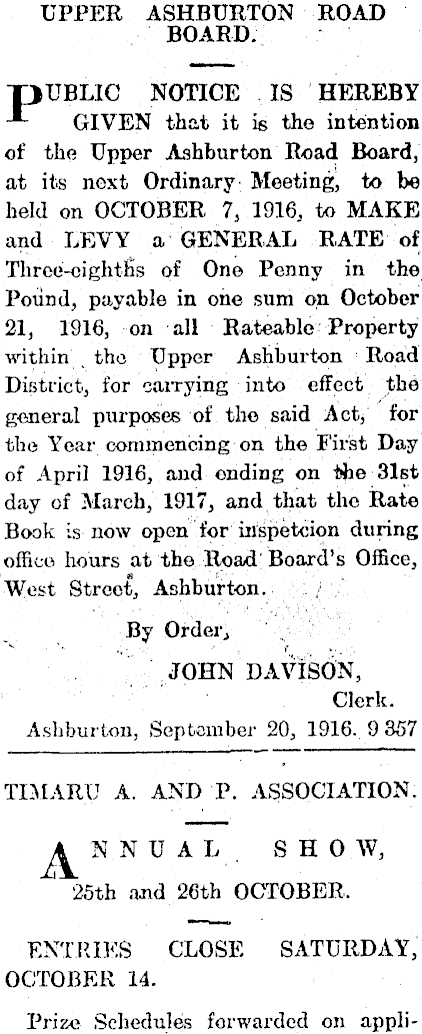 UPPER ASHBURTON ROAD BOARD.

PUBLIC NOTICE IS HEREBY GIVEN that it is the intention of the Upper Ashburton Road Board, at its next Ordinary Meeting, to be held on OCTOBER 7, 1916, to MAKE and LEVY a GENERAL RATE of Three-eighths of One Penny in the Pound, payable in one sum on October 21, 1916, on all Rateable Property within the Upper Ashburton Road District, for carrying into effect the general purposes of the said Act, for the Year commencing on the First Day of April 1916, and ending on the 31st day of March, 1917, and that the Rate Book is now open for inspetcion during office hours at the Road Board's Office, West Street, Ashburton.

By Order,
JOHN DAVISON,
Clerk.
Ashburton, September 20, 1916. 9 357

TIMARU A. AND P. ASSOCIATION.

ANNUAL SHOW,
25th and 26th OCTOBER.

ENTRIES CLOSE SATURDAY, OCTOBER 14.

Prize Schedules forwarded on appli-